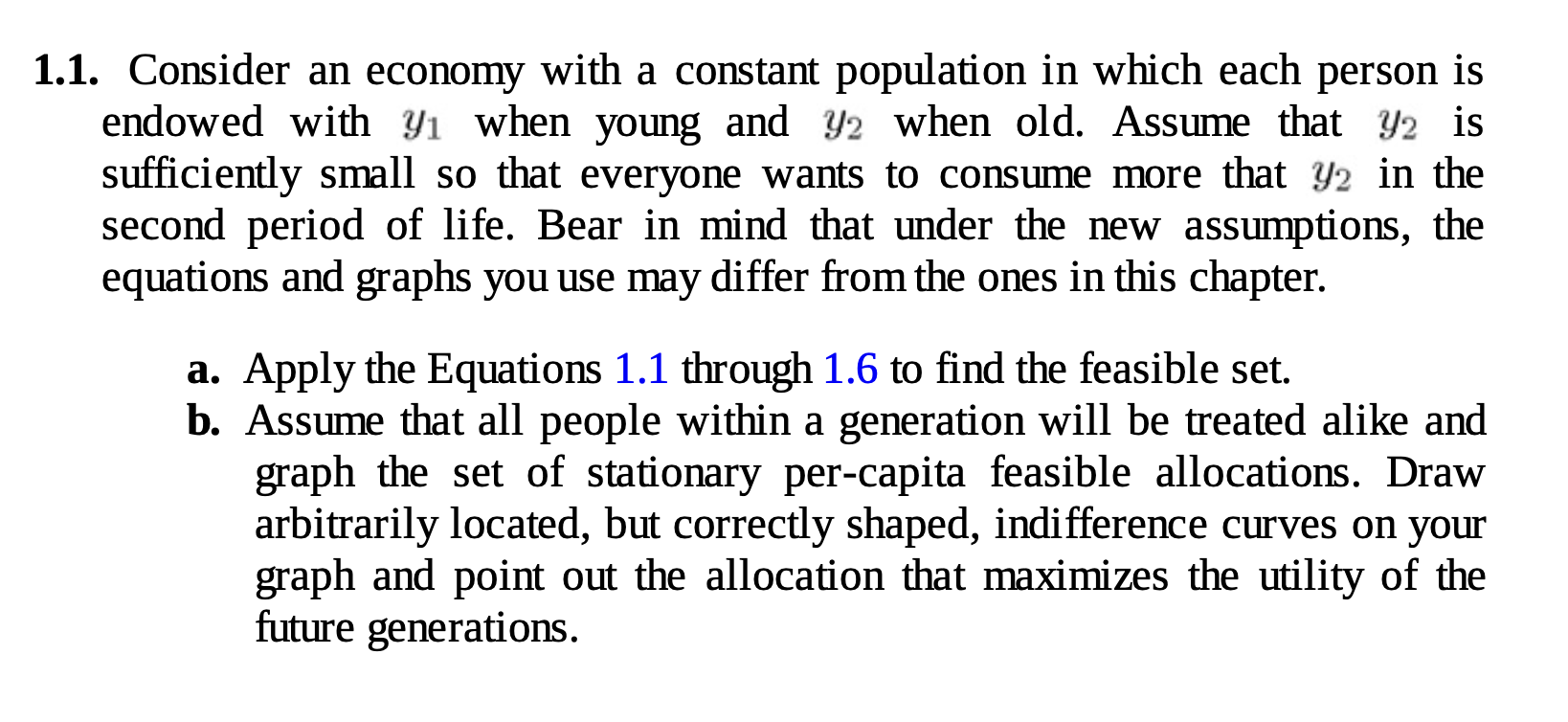 1.1. Consider an economy with a constant population in which each person is endowed with $y_1$ when young and $y_2$ when old. Assume that $y_2$ is sufficiently small so that everyone wants to consume more that $y_2$ in the second period of life. Bear in mind that under the new assumptions, the equations and graphs you use may differ from the ones in this chapter.

a. Apply the Equations 1.1 through 1.6 to find the feasible set.
b. Assume that all people within a generation will be treated alike and graph the set of stationary per-capita feasible allocations. Draw arbitrarily located, but correctly shaped, indifference curves on your graph and point out the allocation that maximizes the utility of the future generations.